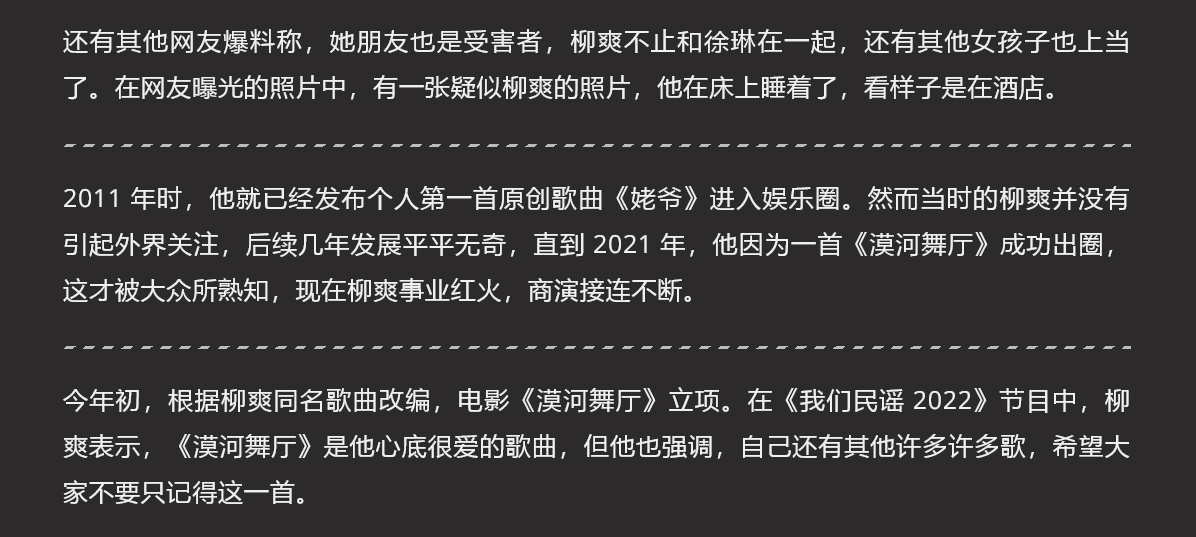 还有其他网友爆料称，她朋友也是受害者，柳爽不止和徐琳在一起，还有其他女孩子也上当了。在网友曝光的照片中，有一张疑似柳爽的照片，他在床上睡着了，看样子是在酒店。

2011 年时，他就已经发布个人第一首原创歌曲《姥爷》进入娱乐圈。然而当时的柳爽并没有引起外界关注，后续几年发展平平无奇，直到 2021 年，他因为一首《漠河舞厅》成功出圈，这才被大众所熟知，现在柳爽事业红火，商演接连不断。

今年初，根据柳爽同名歌曲改编，电影《漠河舞厅》立项。在《我们民谣 2022》节目中，柳爽表示，《漠河舞厅》是他心底很爱的歌曲，但他也强调，自己还有其他许多许多歌，希望大家不要只记得这一首。